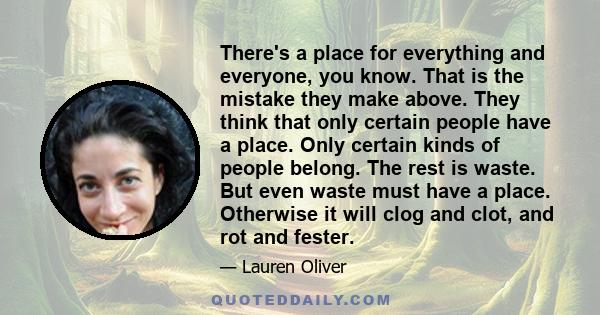 There's a place for everything and everyone, you know. That is the mistake they make above. They think that only certain people have a place. Only certain kinds of people belong. The rest is waste. But even waste must have a place. Otherwise it will clog and clot, and rot and fester.

— Lauren Oliver

QUOTEDDAILY.COM